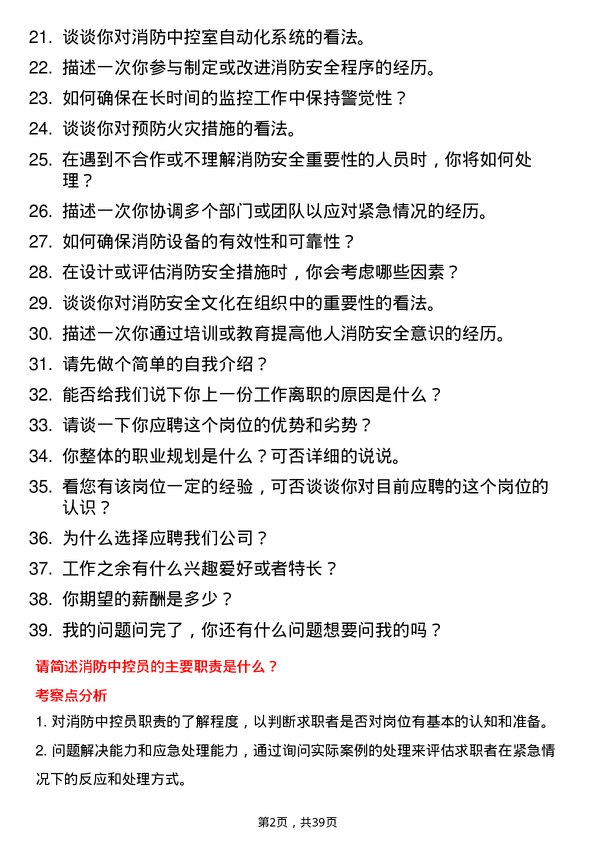 21. 谈谈你对消防中控室自动化系统的看法。
22. 描述一次你参与制定或改进消防安全程序的经历。
23. 如何确保在长时间的监控工作中保持警觉性？
24. 谈谈你对预防火灾措施的看法。
25. 在遇到不合作或不理解消防安全重要性的人员时，你将如何处理？
26. 描述一次你协调多个部门或团队以应对紧急情况的经历。
27. 如何确保消防设备的有效性和可靠性？
28. 在设计或评估消防安全措施时，你会考虑哪些因素？
29. 谈谈你对消防安全文化在组织中的重要性的看法。
30. 描述一次你通过培训或教育提高他人消防安全意识的经历。
31. 请先做个简单的自我介绍？
32. 能否给我们说下你上一份工作离职的原因是什么？
33. 请谈一下你应聘这个岗位的优势和劣势？
34. 你整体的职业规划是什么？可否详细的说说。
35. 看您有该岗位一定的经验，可否谈谈你对目前应聘的这个岗位的认识？
36. 为什么选择应聘我们公司？
37. 工作之余有什么兴趣爱好或者特长？
38. 你期望的薪酬是多少？
39. 我的问题问完了，你还有什么问题想要问我的吗？

请简述消防中控员的主要职责是什么？

考察点分析

1. 对消防中控员职责的了解程度，以判断求职者是否对岗位有基本的认知和准备。

2. 问题解决能力和应急处理能力，通过询问实际案例的处理来评估求职者在紧急情况下的反应和处理方式。

第2页，共39页